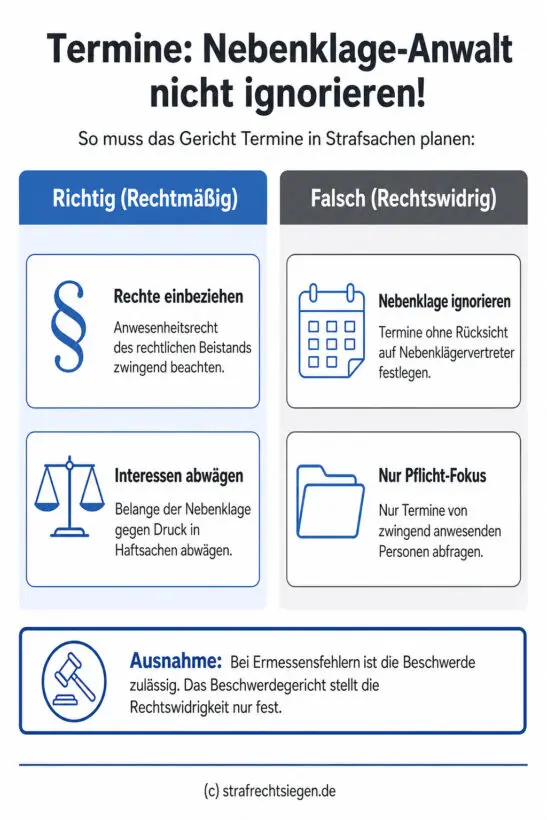 Termine: Nebenklage-Anwalt nicht ignorieren!

So muss das Gericht Termine in Strafsachen planen:

Richtig (Rechtmäßig)

§

Rechte einbeziehen

Anwesenheitsrecht des rechtlichen Beistands zwingend beachten.

Interessen abwägen

Belange der Nebenklage gegen Druck in Haftsachen abwägen.

Falsch (Rechtswidrig)

Nebenklage ignorieren

Termine ohne Rücksicht auf Nebenklägervertreter festlegen.

Nur Pflicht-Fokus

Nur Termine von zwingend anwesenden Personen abfragen.

Ausnahme: Bei Ermessensfehlern ist die Beschwerde zulässig. Das Beschwerdegericht stellt die Rechtswidrigkeit nur fest.

(c) strafrechtsiegen.de